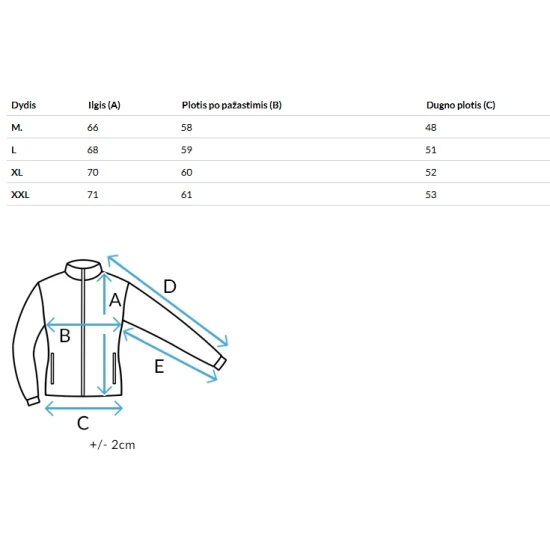 | Dydis | Ilgis (A) | Plotis po pažastimis (B) | Dugno plotis (C) |
|---|---|---|---|
| M. | 66 | 58 | 48 |
| L | 68 | 59 | 51 |
| XL | 70 | 60 | 52 |
| XXL | 71 | 61 | 53 |

D
A
B
E
C
+/- 2cm